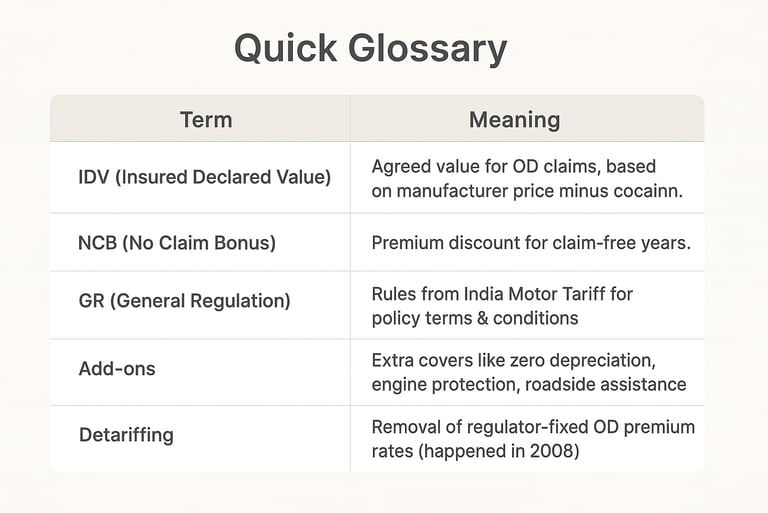 Quick Glossary

| Term | Meaning |
|---|---|
| IDV (Insured Declared Value) | Agreed value for OD claims, based on manufacturer price minus cocainn. |
| NCB (No Claim Bonus) | Premium discount for claim-free years. |
| GR (General Regulation) | Rules from India Motor Tariff for policy terms & conditions |
| Add-ons | Extra covers like zero depreciation, engine protection, roadside assistance |
| Detariffing | Removal of regulator-fixed OD premium rates (happened in 2008) |